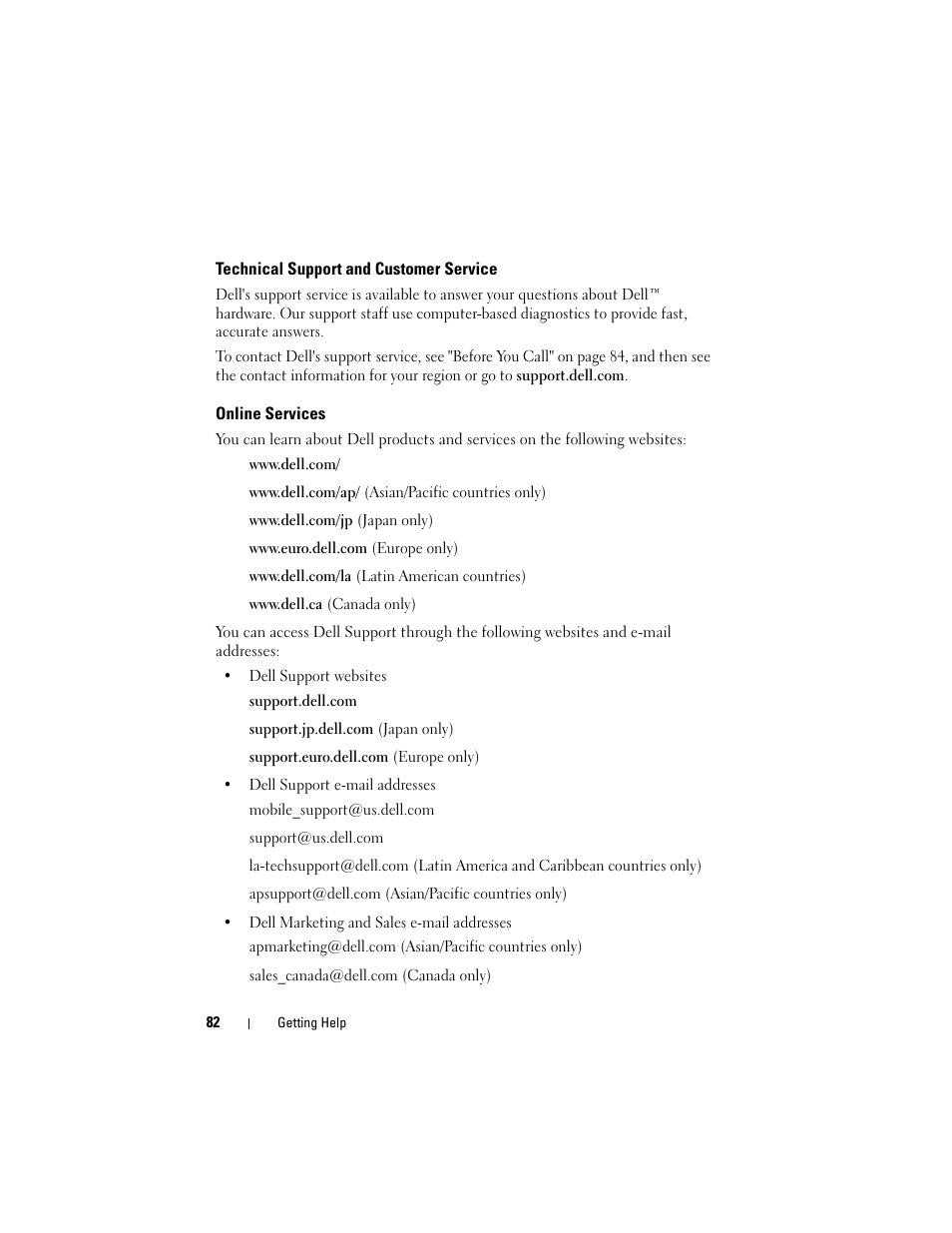 Technical Support and Customer Service

Dell's support service is available to answer your questions about Dell™ hardware. Our support staff use computer-based diagnostics to provide fast, accurate answers.

To contact Dell's support service, see "Before You Call" on page 84, and then see the contact information for your region or go to support.dell.com.

Online Services

You can learn about Dell products and services on the following websites:

www.dell.com/

www.dell.com/ap/ (Asian/Pacific countries only)

www.dell.com/jp (Japan only)

www.euro.dell.com (Europe only)

www.dell.com/la (Latin American countries)

www.dell.ca (Canada only)

You can access Dell Support through the following websites and e-mail addresses:

• Dell Support websites

support.dell.com

support.jp.dell.com (Japan only)

support.euro.dell.com (Europe only)

• Dell Support e-mail addresses

mobile_support@us.dell.com

support@us.dell.com

la-techsupport@dell.com (Latin America and Caribbean countries only)

apsupport@dell.com (Asian/Pacific countries only)

• Dell Marketing and Sales e-mail addresses

apmarketing@dell.com (Asian/Pacific countries only)

sales_canada@dell.com (Canada only)

82 | Getting Help